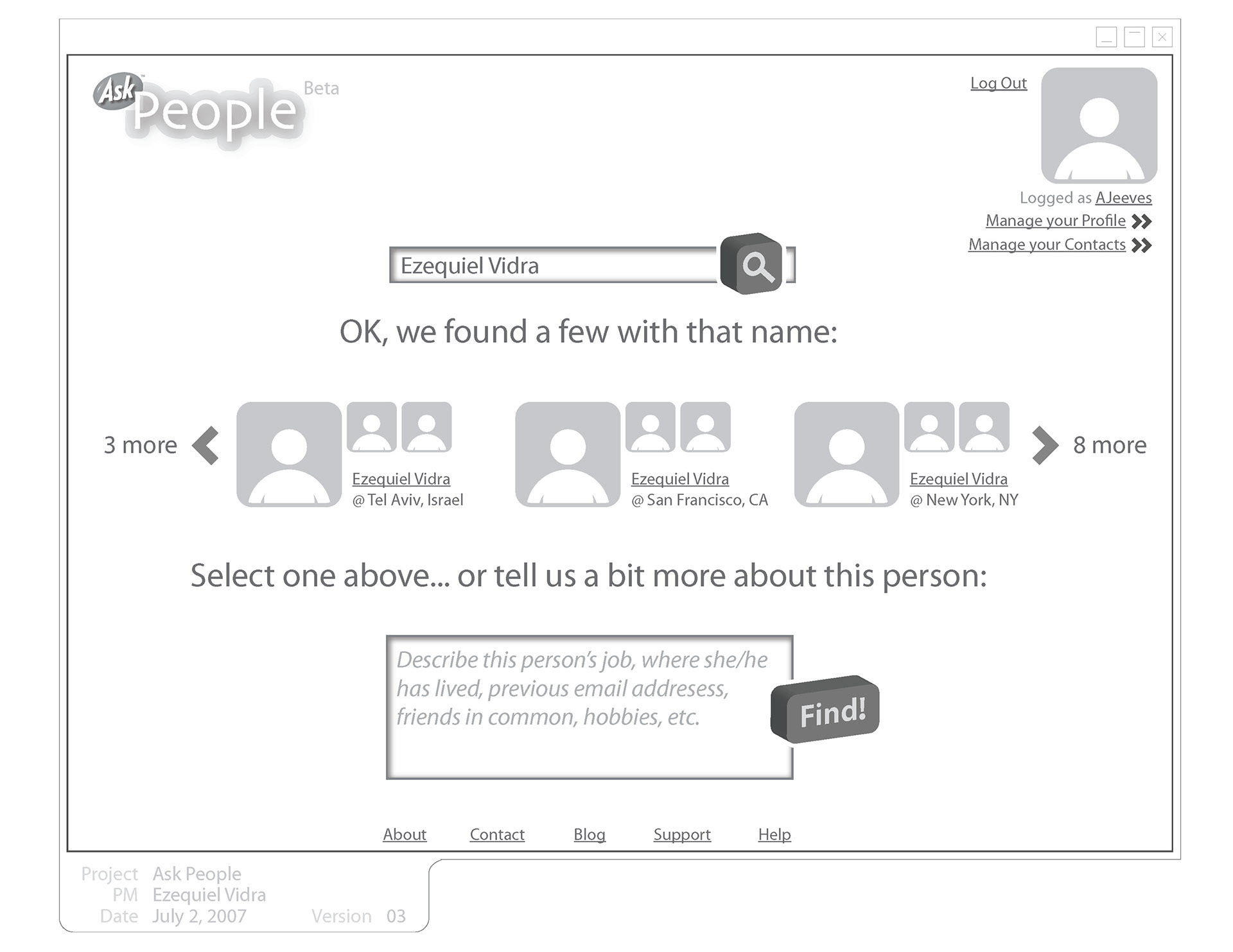 Ask People Beta

Log Out

Logged as AJeeves
Manage your Profile
Manage your Contacts

Ezequiel Vidra

OK, we found a few with that name:

3 more

Ezequiel Vidra
@ Tel Aviv, Israel

Ezequiel Vidra
@ San Francisco, CA

Ezequiel Vidra
@ New York, NY

8 more

Select one above... or tell us a bit more about this person:

Describe this person's job, where she/he has lived, previous email addresess, friends in common, hobbies, etc.

Find!

About Contact Blog Support Help

Project Ask People
PM Ezequiel Vidra
Date July 2, 2007 Version 03